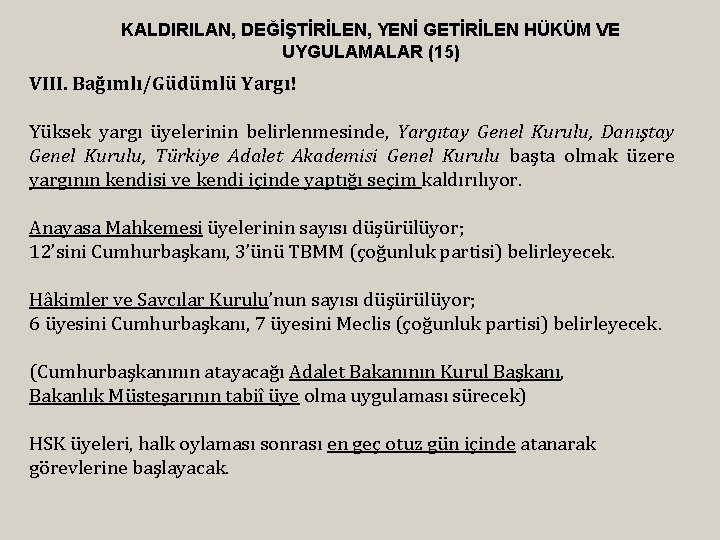 KALDIRILAN, DEĞİŞTİRİLEN, YENİ GETİRİLEN HÜKÜM VE UYGULAMALAR (15)

VIII. Bağımlı/Güdümlü Yargı!

Yüksek yargı üyelerinin belirlenmesinde, Yargıtay Genel Kurulu, Danıştay Genel Kurulu, Türkiye Adalet Akademisi Genel Kurulu başta olmak üzere yargının kendisi ve kendi içinde yaptığı seçim kaldırılıyor.

Anayasa Mahkemesi üyelerinin sayısı düşürülüyor;
12'sini Cumhurbaşkanı, 3'ünü TBMM (çoğunluk partisi) belirleyecek.

Hâkimler ve Savcılar Kurulu'nun sayısı düşürülüyor;
6 üyesini Cumhurbaşkanı, 7 üyesini Meclis (çoğunluk partisi) belirleyecek.

(Cumhurbaşkanının atayacağı Adalet Bakanının Kurul Başkanı, Bakanlık Müsteşarının tabiî üye olma uygulaması sürecek)

HSK üyeleri, halk oylaması sonrası en geç otuz gün içinde atanarak görevlerine başlayacak.